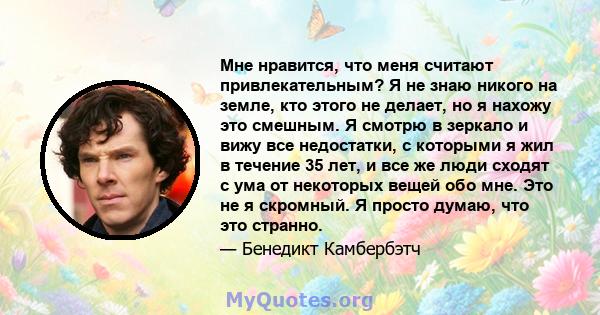 Мне нравится, что меня считают привлекательным? Я не знаю никого на земле, кто этого не делает, но я нахожу это смешным. Я смотрю в зеркало и вижу все недостатки, с которыми я жил в течение 35 лет, и все же люди сходят с ума от некоторых вещей обо мне. Это не я скромный. Я просто думаю, что это странно.

— Бенедикт Камбербэтч

MyQuotes.org